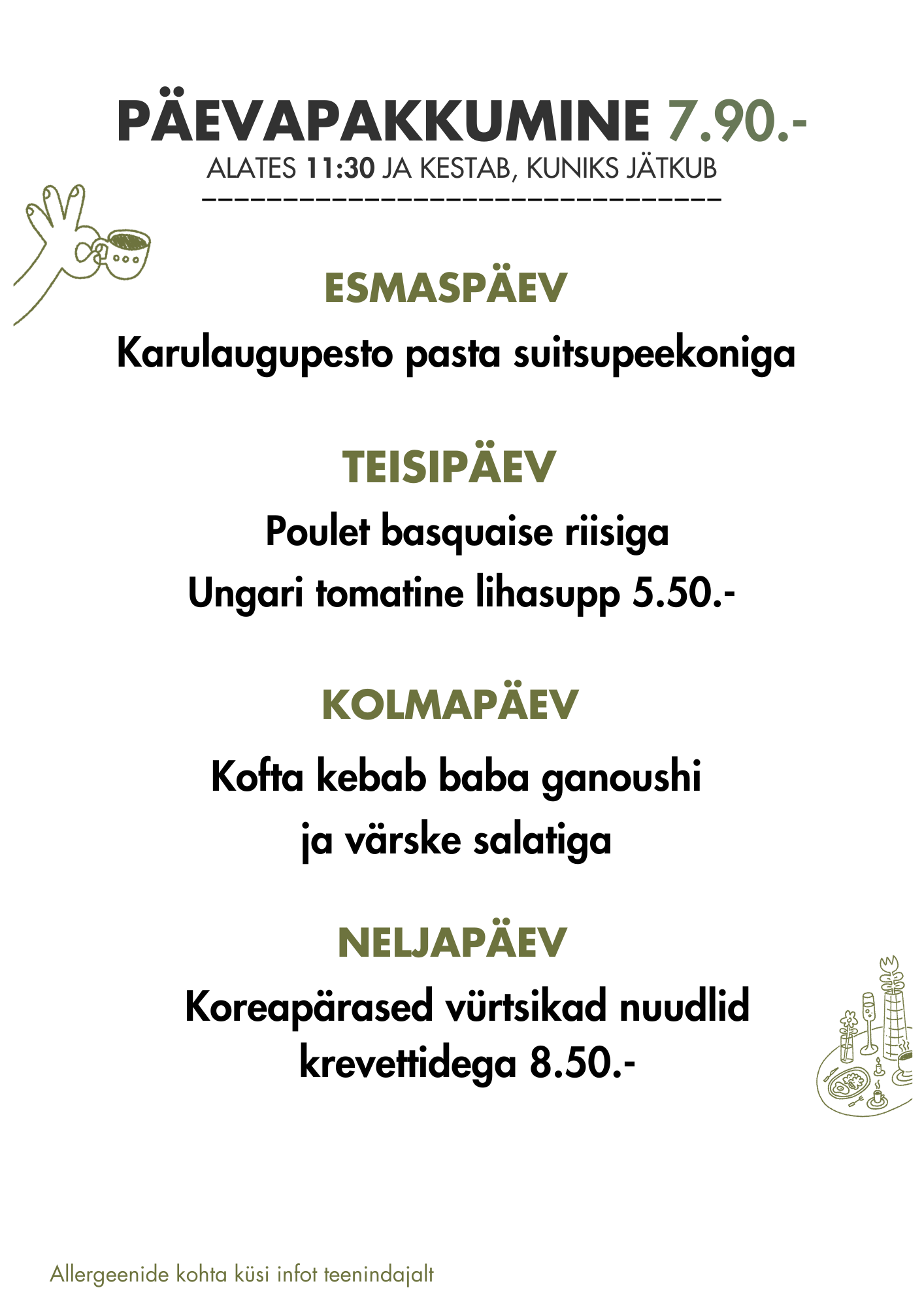 PÄEVAPAKKUMINE 7.90.-
ALATES 11:30 JA KESTAB, KUNIKS JÄTKUB

ESMASPÄEV

Karulaugupesto pasta suitsupeekoniga

TEISIPÄEV

Poulet basquaise riisiga

Ungari tomatine lihasupp 5.50.-

KOLMAPÄEV

Kofta kebab baba ganoushi ja värske salatiga

NELJAPÄEV

Koreapärased vürtsikad nuudlid krevettidega 8.50.-

Allergeenide kohta küsi infot teenindajalt